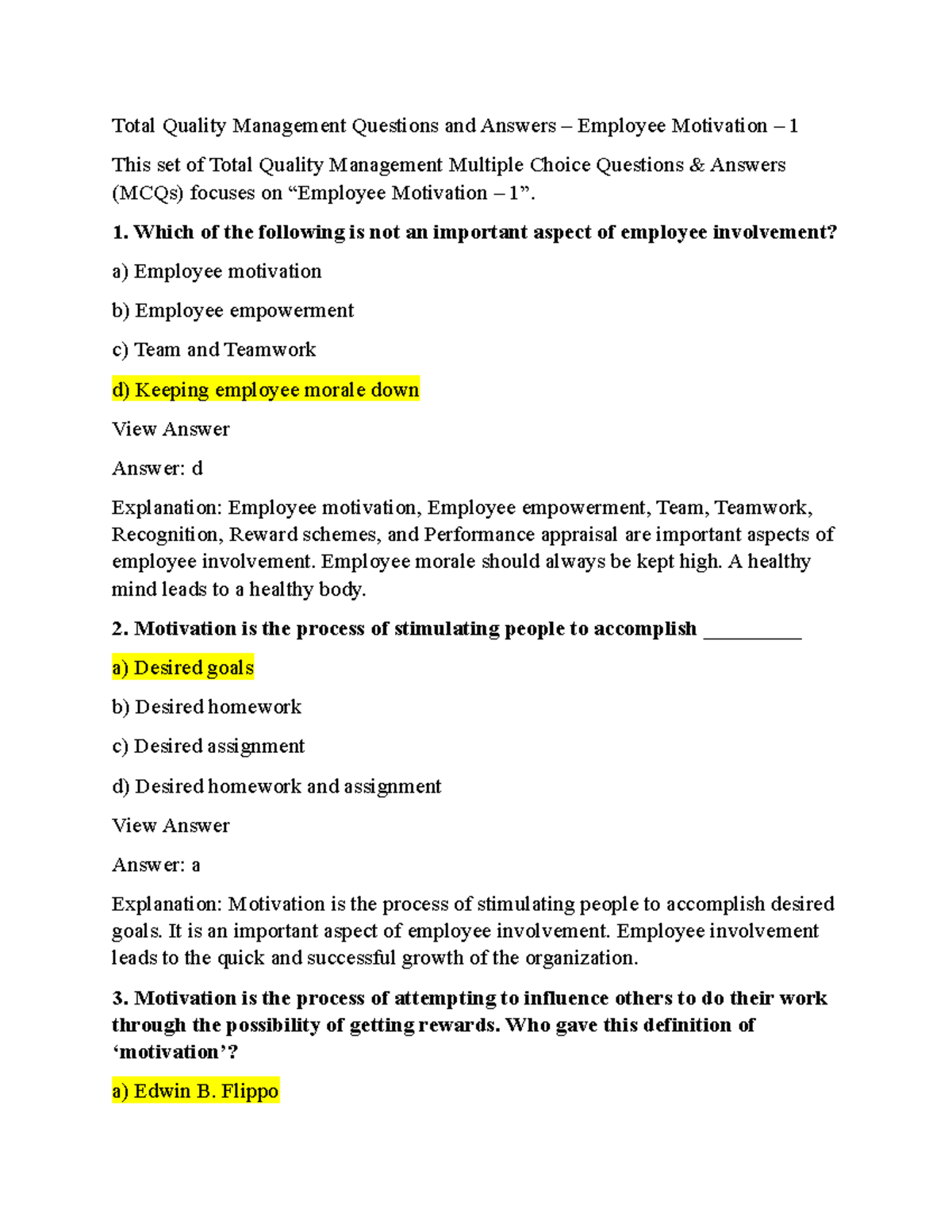 Total Quality Management Questions and Answers – Employee Motivation – 1

This set of Total Quality Management Multiple Choice Questions & Answers (MCQs) focuses on “Employee Motivation – 1”.

1. Which of the following is not an important aspect of employee involvement?

a) Employee motivation

b) Employee empowerment

c) Team and Teamwork

d) Keeping employee morale down

View Answer

Answer: d

Explanation: Employee motivation, Employee empowerment, Team, Teamwork, Recognition, Reward schemes, and Performance appraisal are important aspects of employee involvement. Employee morale should always be kept high. A healthy mind leads to a healthy body.

2. Motivation is the process of stimulating people to accomplish __________

a) Desired goals

b) Desired homework

c) Desired assignment

d) Desired homework and assignment

View Answer

Answer: a

Explanation: Motivation is the process of stimulating people to accomplish desired goals. It is an important aspect of employee involvement. Employee involvement leads to the quick and successful growth of the organization.

3. Motivation is the process of attempting to influence others to do their work through the possibility of getting rewards. Who gave this definition of ‘motivation’?

a) Edwin B. Flippo